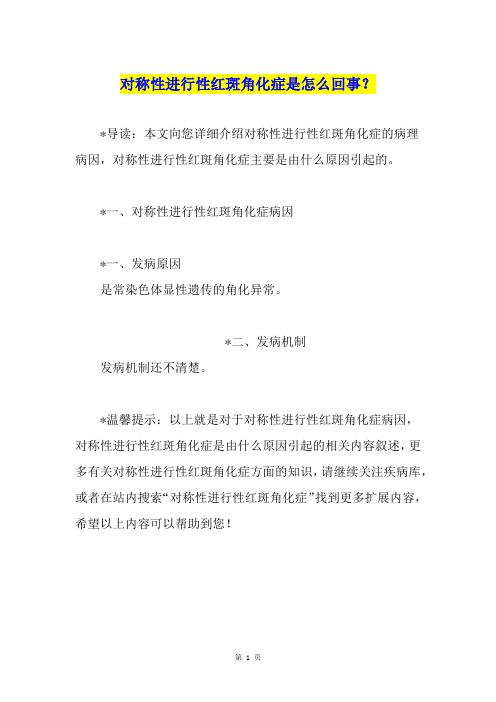 对称性进行性红斑角化症是怎么回事？

*导读：本文向您详细介绍对称性进行性红斑角化症的病理病因，对称性进行性红斑角化症主要是由什么原因引起的。

*一、对称性进行性红斑角化症病因

*一、发病原因
是常染色体显性遗传的角化异常。

*二、发病机制
发病机制还不清楚。

*温馨提示：以上就是对于对称性进行性红斑角化症病因，对称性进行性红斑角化症是由什么原因引起的相关内容叙述，更多有关对称性进行性红斑角化症方面的知识，请继续关注疾病库，或者在站内搜索“对称性进行性红斑角化症”找到更多扩展内容，希望以上内容可以帮助到您！

第 1 页